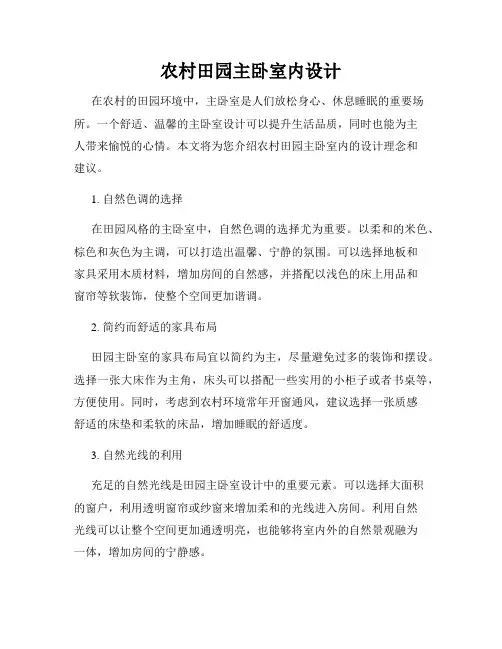 农村田园主卧室内设计

在农村的田园环境中，主卧室是人们放松身心、休息睡眠的重要场所。一个舒适、温馨的主卧室设计可以提升生活品质，同时也能为主人带来愉悦的心情。本文将为您介绍农村田园主卧室内的设计理念和建议。

1. 自然色调的选择

在田园风格的主卧室中，自然色调的选择尤为重要。以柔和的米色、棕色和灰色为主调，可以打造出温馨、宁静的氛围。可以选择地板和家具采用木质材料，增加房间的自然感，并搭配以浅色的床上用品和窗帘等软装饰，使整个空间更加谐调。

2. 简约而舒适的家具布局

田园主卧室的家具布局宜以简约为主，尽量避免过多的装饰和摆设。选择一张大床作为主角，床头可以搭配一些实用的小柜子或者书桌等，方便使用。同时，考虑到农村环境常年开窗通风，建议选择一张质感舒适的床垫和柔软的床品，增加睡眠的舒适度。

3. 自然光线的利用

充足的自然光线是田园主卧室设计中的重要元素。可以选择大面积的窗户，利用透明窗帘或纱窗来增加柔和的光线进入房间。利用自然光线可以让整个空间更加通透明亮，也能够将室内外的自然景观融为一体，增加房间的宁静感。